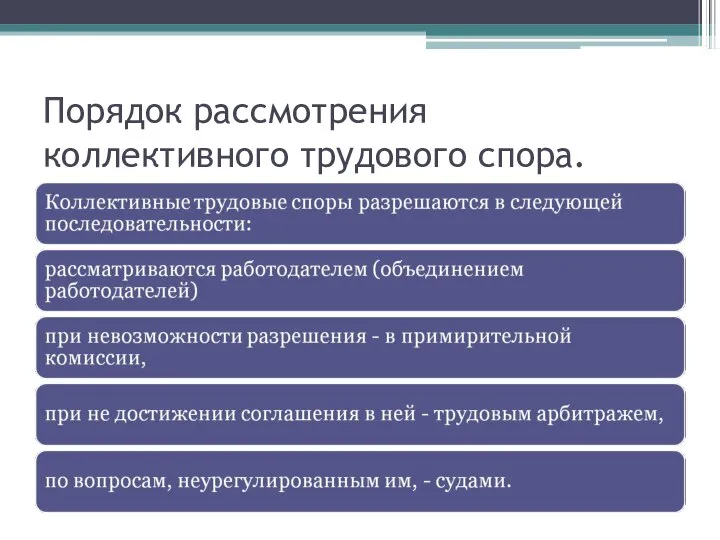 Порядок рассмотрения коллективного трудового спора.

Коллективные трудовые споры разрешаются в следующей последовательности:

рассматриваются работодателем (объединением работодателей)

при невозможности разрешения - в примирительной комиссии,

при не достижении соглашения в ней - трудовым арбитражем,

по вопросам, неурегулированным им, - судами.